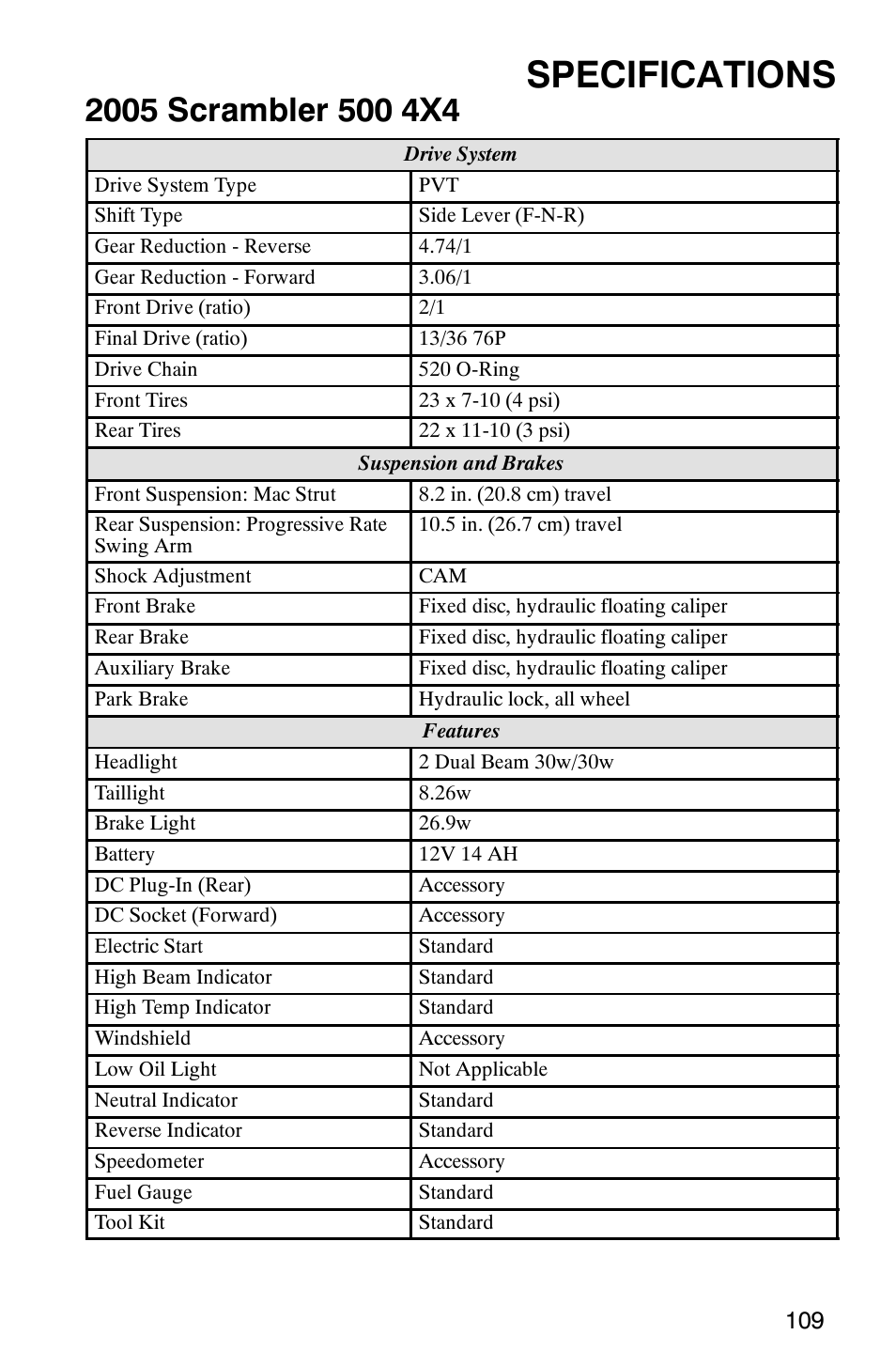 SPECIFICATIONS

2005 Scrambler 500 4X4

| Drive System | |
|---|---|
| Drive System Type | PVT |
| Shift Type | Side Lever (F-N-R) |
| Gear Reduction - Reverse | 4.74/1 |
| Gear Reduction - Forward | 3.06/1 |
| Front Drive (ratio) | 2/1 |
| Final Drive (ratio) | 13/36 76P |
| Drive Chain | 520 O-Ring |
| Front Tires | 23 x 7-10 (4 psi) |
| Rear Tires | 22 x 11-10 (3 psi) |
| Suspension and Brakes | |
| Front Suspension: Mac Strut | 8.2 in. (20.8 cm) travel |
| Rear Suspension: Progressive Rate Swing Arm | 10.5 in. (26.7 cm) travel |
| Shock Adjustment | CAM |
| Front Brake | Fixed disc, hydraulic floating caliper |
| Rear Brake | Fixed disc, hydraulic floating caliper |
| Auxiliary Brake | Fixed disc, hydraulic floating caliper |
| Park Brake | Hydraulic lock, all wheel |
| Features | |
| Headlight | 2 Dual Beam 30w/30w |
| Taillight | 8.26w |
| Brake Light | 26.9w |
| Battery | 12V 14 AH |
| DC Plug-In (Rear) | Accessory |
| DC Socket (Forward) | Accessory |
| Electric Start | Standard |
| High Beam Indicator | Standard |
| High Temp Indicator | Standard |
| Windshield | Accessory |
| Low Oil Light | Not Applicable |
| Neutral Indicator | Standard |
| Reverse Indicator | Standard |
| Speedometer | Accessory |
| Fuel Gauge | Standard |
| Tool Kit | Standard |

109